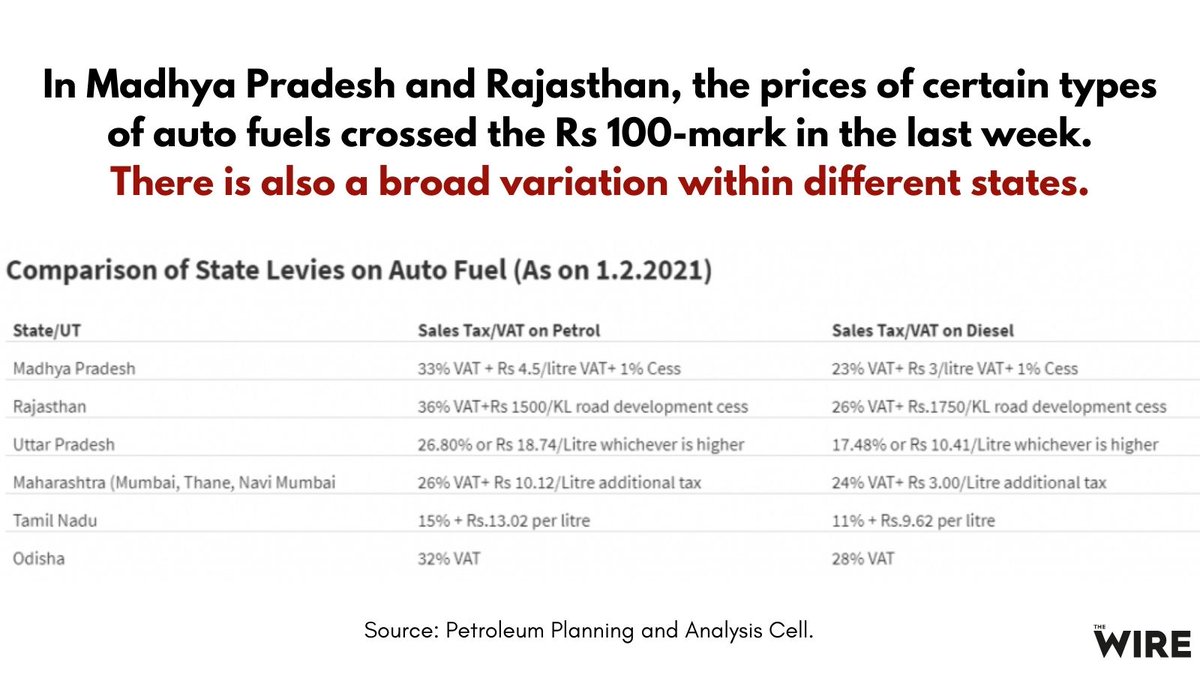 In Madhya Pradesh and Rajasthan, the prices of certain types of auto fuels crossed the Rs 100-mark in the last week.
There is also a broad variation within different states.

Comparison of State Levies on Auto Fuel (As on 1.2.2021)

| State/UT | Sales Tax/VAT on Petrol | Sales Tax/VAT on Diesel |
|---|---|---|
| Madhya Pradesh | 33% VAT + Rs 4.5/litre VAT+ 1% Cess | 23% VAT+ Rs 3/litre VAT+ 1% Cess |
| Rajasthan | 36% VAT+Rs 1500/KL road development cess | 26% VAT+ Rs.1750/KL road development cess |
| Uttar Pradesh | 26.80% or Rs 18.74/Litre whichever is higher | 17.48% or Rs 10.41/Litre whichever is higher |
| Maharashtra (Mumbai, Thane, Navi Mumbai | 26% VAT+ Rs 10.12/Litre additional tax | 24% VAT+ Rs 3.00/Litre additional tax |
| Tamil Nadu | 15% + Rs.13.02 per litre | 11% + Rs.9.62 per litre |
| Odisha | 32% VAT | 28% VAT |

Source: Petroleum Planning and Analysis Cell.

THE WIRE